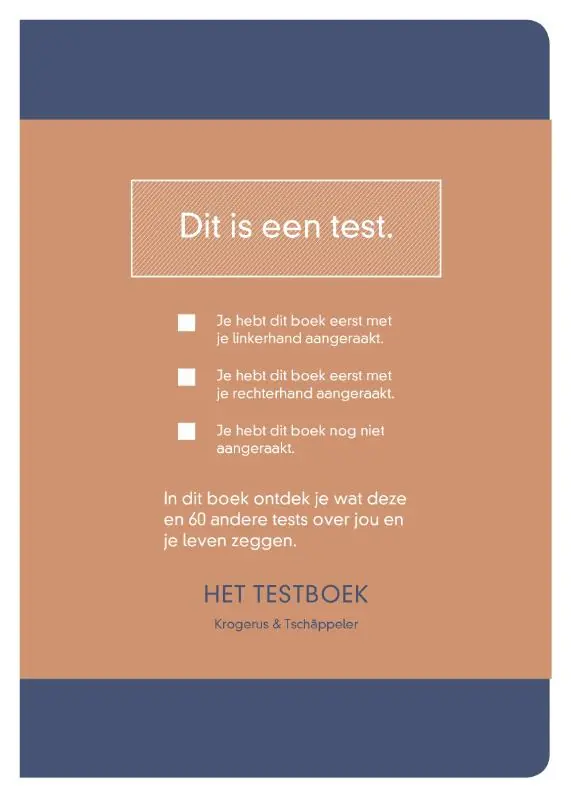 Dit is een test.

Je hebt dit boek eerst met je linkerhand aangeraakt.

Je hebt dit boek eerst met je rechterhand aangeraakt.

Je hebt dit boek nog niet aangeraakt.

In dit boek ontdek je wat deze en 60 andere tests over jou en je leven zeggen.

HET TESTBOEK

Krogerus & Tschäppeler